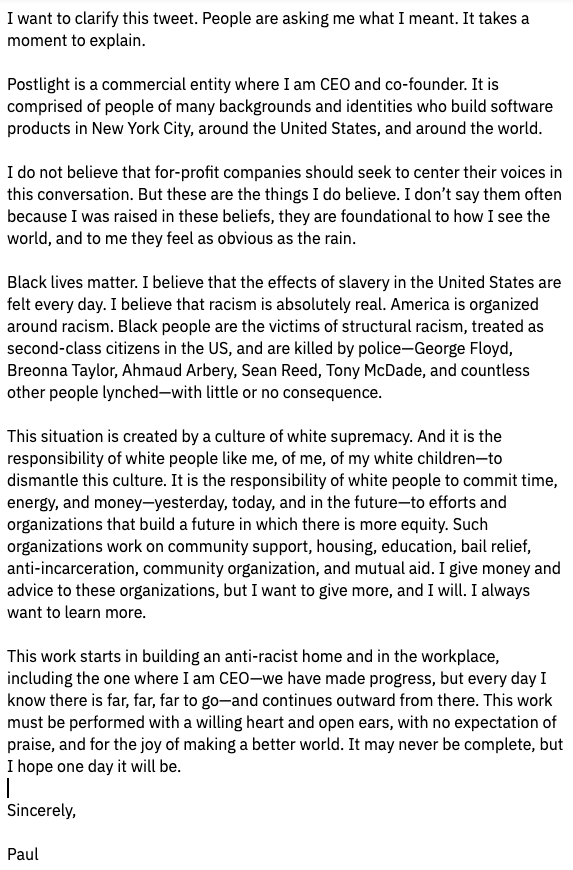 I want to clarify this tweet. People are asking me what I meant. It takes a moment to explain.

Postlight is a commercial entity where I am CEO and co-founder. It is comprised of people of many backgrounds and identities who build software products in New York City, around the United States, and around the world.

I do not believe that for-profit companies should seek to center their voices in this conversation. But these are the things I do believe. I don't say them often because I was raised in these beliefs, they are foundational to how I see the world, and to me they feel as obvious as the rain.

Black lives matter. I believe that the effects of slavery in the United States are felt every day. I believe that racism is absolutely real. America is organized around racism. Black people are the victims of structural racism, treated as second-class citizens in the US, and are killed by police—George Floyd, Breonna Taylor, Ahmaud Arbery, Sean Reed, Tony McDade, and countless other people lynched—with little or no consequence.

This situation is created by a culture of white supremacy. And it is the responsibility of white people like me, of me, of my white children—to dismantle this culture. It is the responsibility of white people to commit time, energy, and money—yesterday, today, and in the future—to efforts and organizations that build a future in which there is more equity. Such organizations work on community support, housing, education, bail relief, anti-incarceration, community organization, and mutual aid. I give money and advice to these organizations, but I want to give more, and I will. I always want to learn more.

This work starts in building an anti-racist home and in the workplace, including the one where I am CEO—we have made progress, but every day I know there is far, far, far to go—and continues outward from there. This work must be performed with a willing heart and open ears, with no expectation of praise, and for the joy of making a better world. It may never be complete, but I hope one day it will be.

Sincerely,

Paul